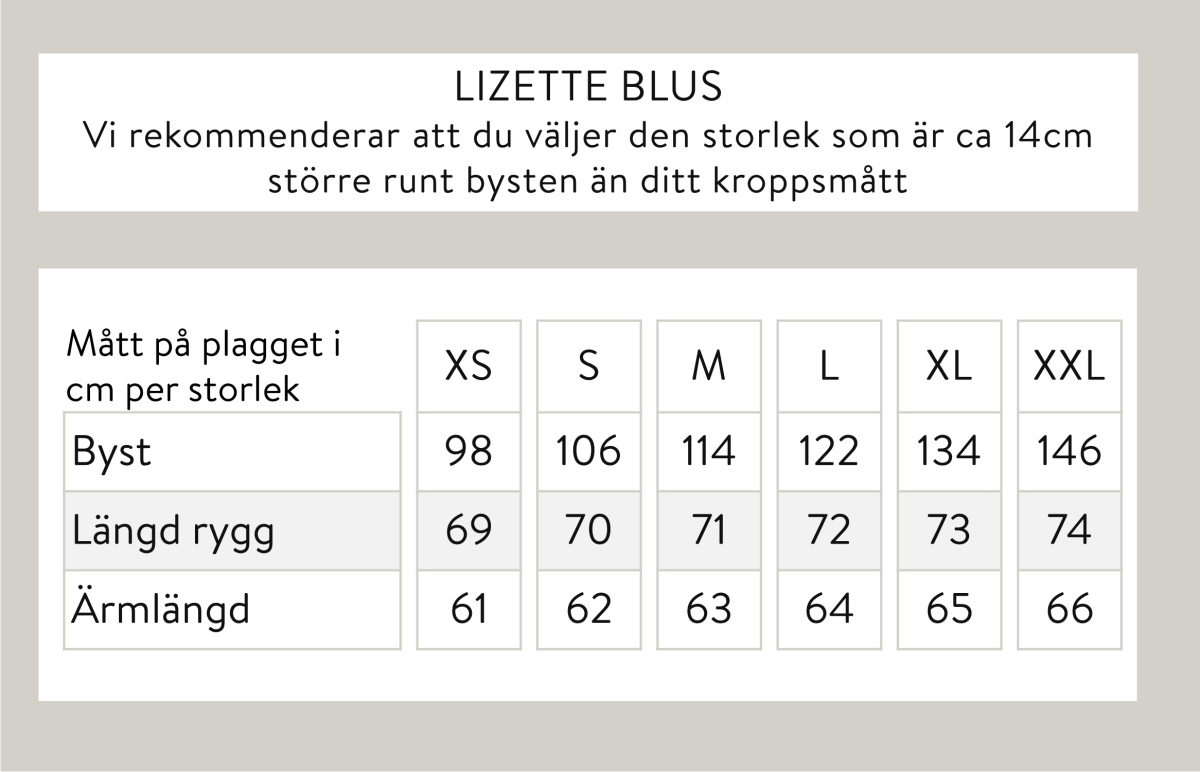 LIZETTE BLUS
Vi rekommenderar att du väljer den storlek som är ca 14cm större runt bysten än ditt kroppsmått

| Mått på plagget i cm per storlek | XS | S | M | L | XL | XXL |
|---|---|---|---|---|---|---|
| Byst | 98 | 106 | 114 | 122 | 134 | 146 |
| Längd rygg | 69 | 70 | 71 | 72 | 73 | 74 |
| Ärmlängd | 61 | 62 | 63 | 64 | 65 | 66 |